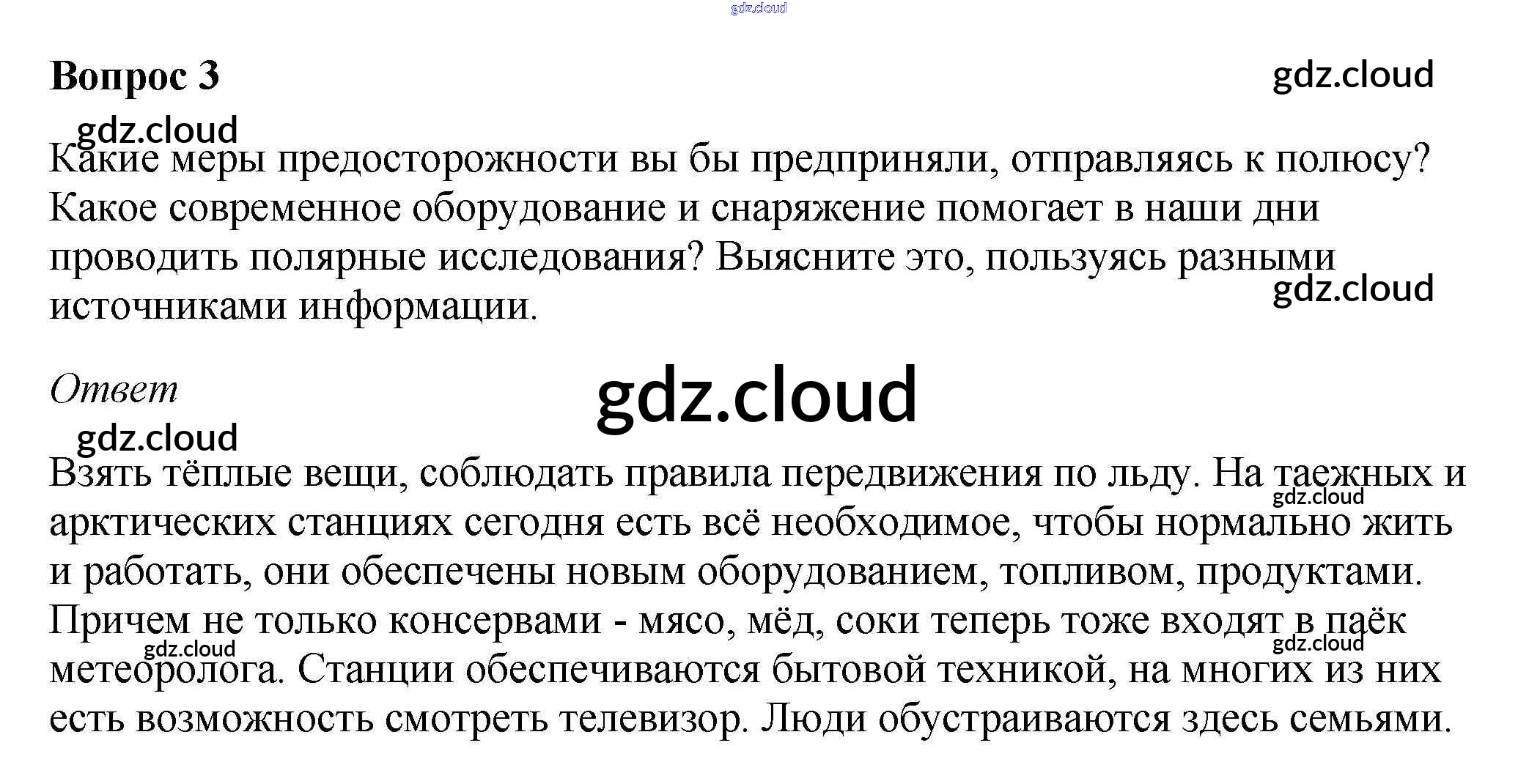 gdz.cloud

Вопрос 3

gdz.cloud

gdz.cloud

Какие меры предосторожности вы бы предприняли, отправляясь к полюсу? Какое современное оборудование и снаряжение помогает в наши дни проводить полярные исследования? Выясните это, пользуясь разными источниками информации.

gdz.cloud

Ответ

gdz.cloud

gdz.cloud

Взять тёплые вещи, соблюдать правила передвижения по льду. На таежных и арктических станциях сегодня есть всё необходимое, чтобы нормально жить и работать, они обеспечены новым оборудованием, топливом, продуктами. Причем не только консервами - мясо, мёд, соки теперь тоже входят в паёк метеоролога. Станции обеспечиваются бытовой техникой, на многих из них есть возможность смотреть телевизор. Люди обустраиваются здесь семьями.

gdz.cloud

gdz.cloud

gdz.cloud